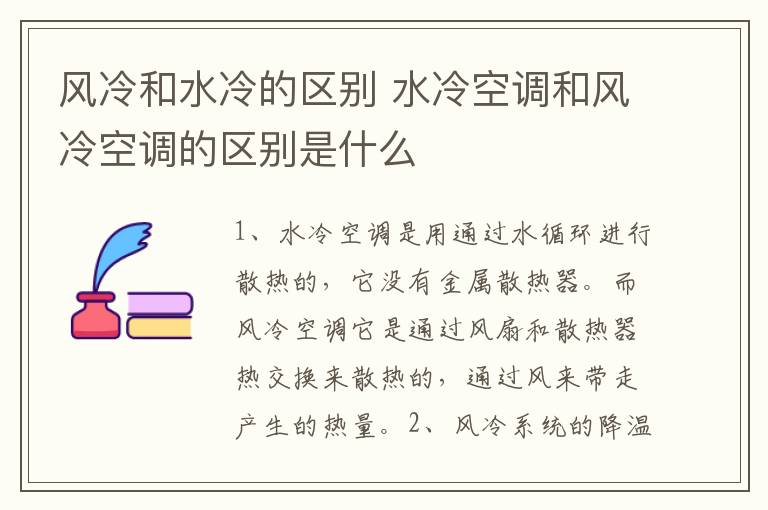 风冷和水冷的区别 水冷空调和风冷空调的区别是什么

1、水冷空调是用通过水循环进行散热的，它没有金属散热器。而风冷空调它是通过风扇和散热器热交换来散热的，通过风来带走产生的热量。2、风冷系统的降温